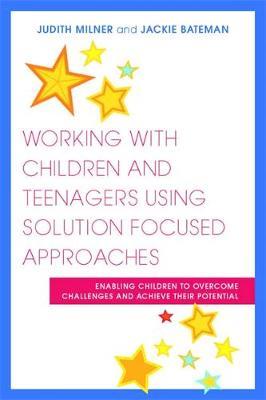 JUDITH MILNER and JACKIE BATEMAN

WORKING WITH CHILDREN AND TEENAGERS USING SOLUTION FOCUSED APPROACHES

ENABLING CHILDREN TO OVERCOME CHALLENGES AND ACHIEVE THEIR POTENTIAL